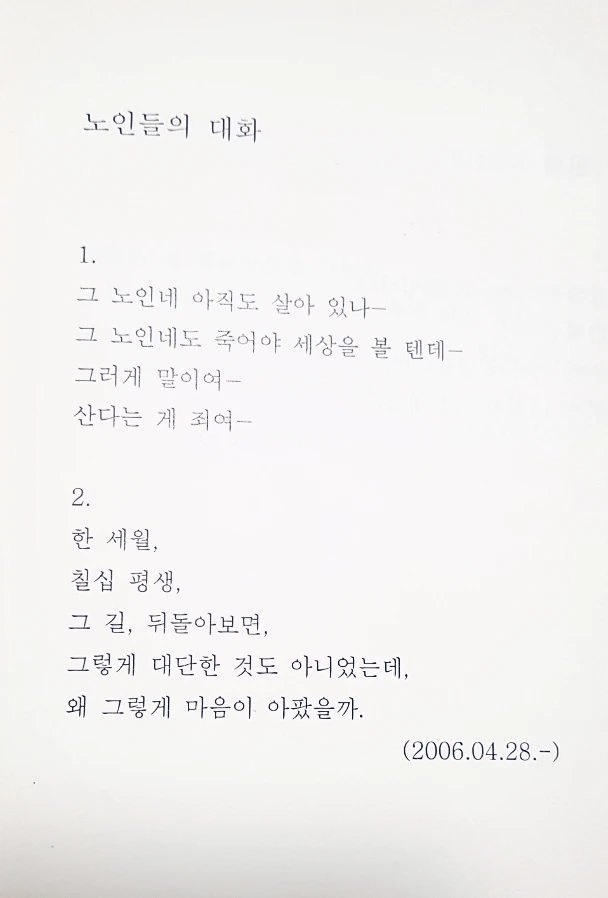 노인들의 대화

1.
그 노인네 아직도 살아 있나-
그 노인네도 죽어야 세상을 볼 텐데-
그러게 말이여-
산다는 게 죄여-

2.
한 세월,
칠십 평생,
그 길, 뒤돌아보면,
그렇게 대단한 것도 아니었는데,
왜 그렇게 마음이 아팠을까.

(2006.04.28.-)